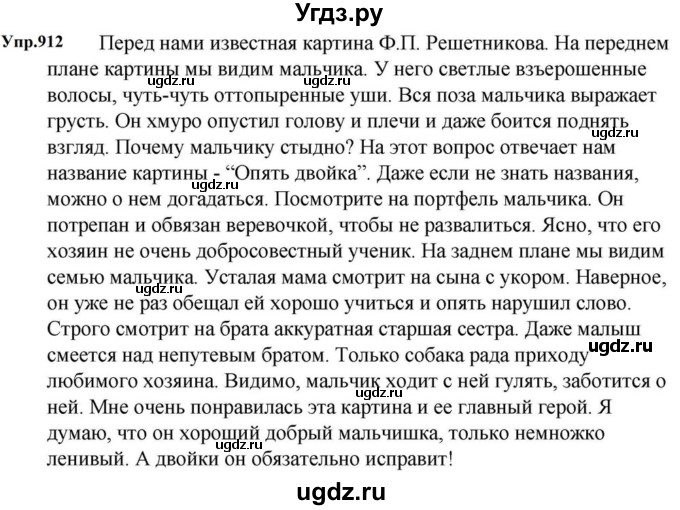 Угдз.ру

Упр.912 Перед нами известная картина Ф.П. Решетникова. На переднем плане картины мы видим мальчика. У него светлые взъерошенные волосы, чуть-чуть оттопыренные уши. Вся поза мальчика выражает грусть. Он хмуро опустил голову и плечи и даже боится поднять взгляд. Почему мальчику стыдно? На этот вопрос отвечает нам название картины - “Опять двойка”. Даже если не знать названия, можно о нем догадаться. Посмотрите на портфель мальчика. Он потрепан и обвязан веревочкой, чтобы не развалиться. Ясно, что его хозяин не очень добросовестный ученик. На заднем плане мы видим семью мальчика. Усталая мама смотрит на сына с укором. Наверное, он уже не раз обещал ей хорошо учиться и опять нарушил слово. Строго смотрит на брата аккуратная старшая сестра. Даже малыш смеется над непутевым братом. Только собака рада приходу любимого хозяина. Видимо, мальчик ходит с ней гулять, заботится о ней. Мне очень понравилась эта картина и ее главный герой. Я думаю, что он хороший добрый мальчишка, только немножко ленивый. А двойки он обязательно исправит!

ugdz.ru ugdz.ru ugdz.ru ugdz.ru ugdz.ru ugdz.ru ugdz.ru

ugdz.ru